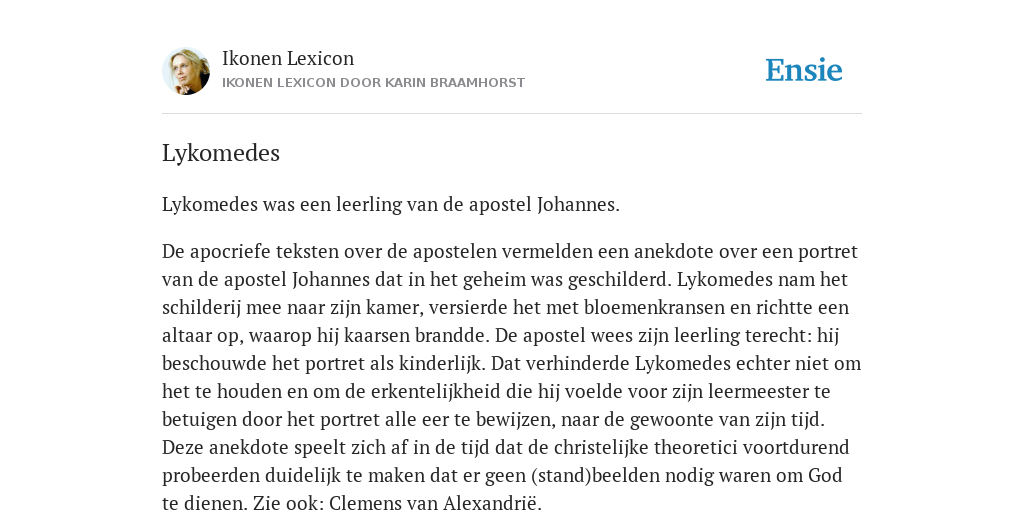 Ikonen Lexicon
IKONEN LEXICON DOOR KARIN BRAAMHORST

Ensie

Lykomedes

Lykomedes was een leerling van de apostel Johannes.

De apocriefe teksten over de apostelen vermelden een anekdote over een portret van de apostel Johannes dat in het geheim was geschilderd. Lykomedes nam het schilderij mee naar zijn kamer, versierde het met bloemenkransen en richtte een altaar op, waarop hij kaarsen brandde. De apostel wees zijn leerling terecht: hij beschouwde het portret als kinderlijk. Dat verhinderde Lykomedes echter niet om het te houden en om de erkentelijkheid die hij voelde voor zijn leermeester te betuigen door het portret alle eer te bewijzen, naar de gewoonte van zijn tijd. Deze anekdote speelt zich af in de tijd dat de christelijke theoretici voortdurend probeerden duidelijk te maken dat er geen (stand)beelden nodig waren om God te dienen. Zie ook: Clemens van Alexandrië.